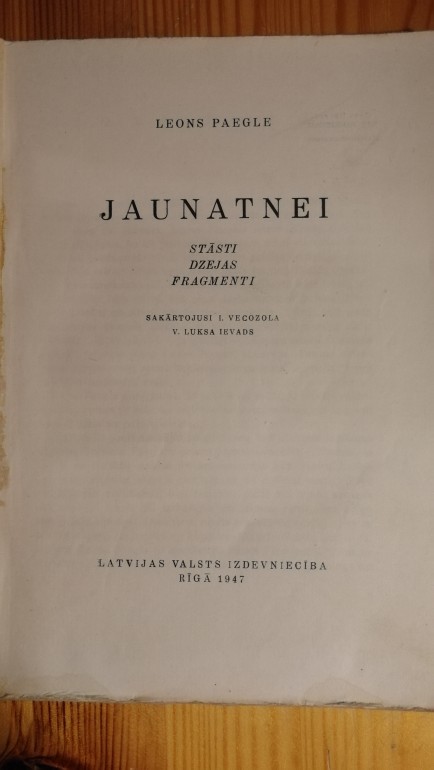 LEONS PAEGLE

JAUNATNEI

STĀSTI
DZEJAS
FRAGMENTI

SAKĀRTOJUSI I. VECOZOLA
V. LUKSA IEVADS

LATVIJAS VALSTS IZDEVNIECĪBA
RĪGĀ 1947